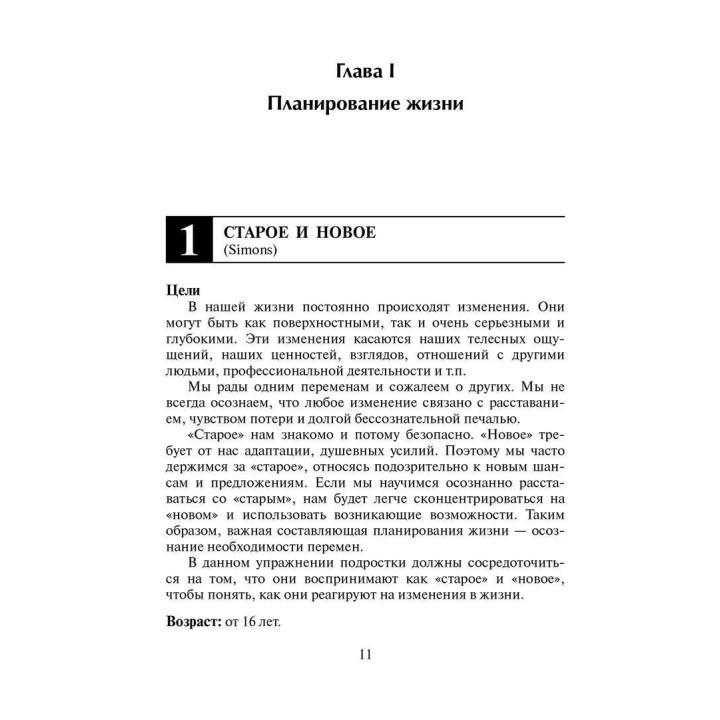 Глава I

Планирование жизни

1 СТАРОЕ И НОВОЕ
(Simons)

Цели

В нашей жизни постоянно происходят изменения. Они могут быть как поверхностными, так и очень серьезными и глубокими. Эти изменения касаются наших телесных ощущений, наших ценностей, взглядов, отношений с другими людьми, профессиональной деятельности и т.п.

Мы рады одним переменам и сожалеем о других. Мы не всегда осознаем, что любое изменение связано с расставанием, чувством потери и долгой бессознательной печалью.

«Старое» нам знакомо и потому безопасно. «Новое» требует от нас адаптации, душевных усилий. Поэтому мы часто держимся за «старое», относясь подозрительно к новым шансам и предложениям. Если мы научимся осознанно расставаться со «старым», нам будет легче сконцентрироваться на «новом» и использовать возникающие возможности. Таким образом, важная составляющая планирования жизни — осознание необходимости перемен.

В данном упражнении подростки должны сосредоточиться на том, что они воспринимают как «старое» и «новое», чтобы понять, как они реагируют на изменения в жизни.

Возраст: от 16 лет.

11